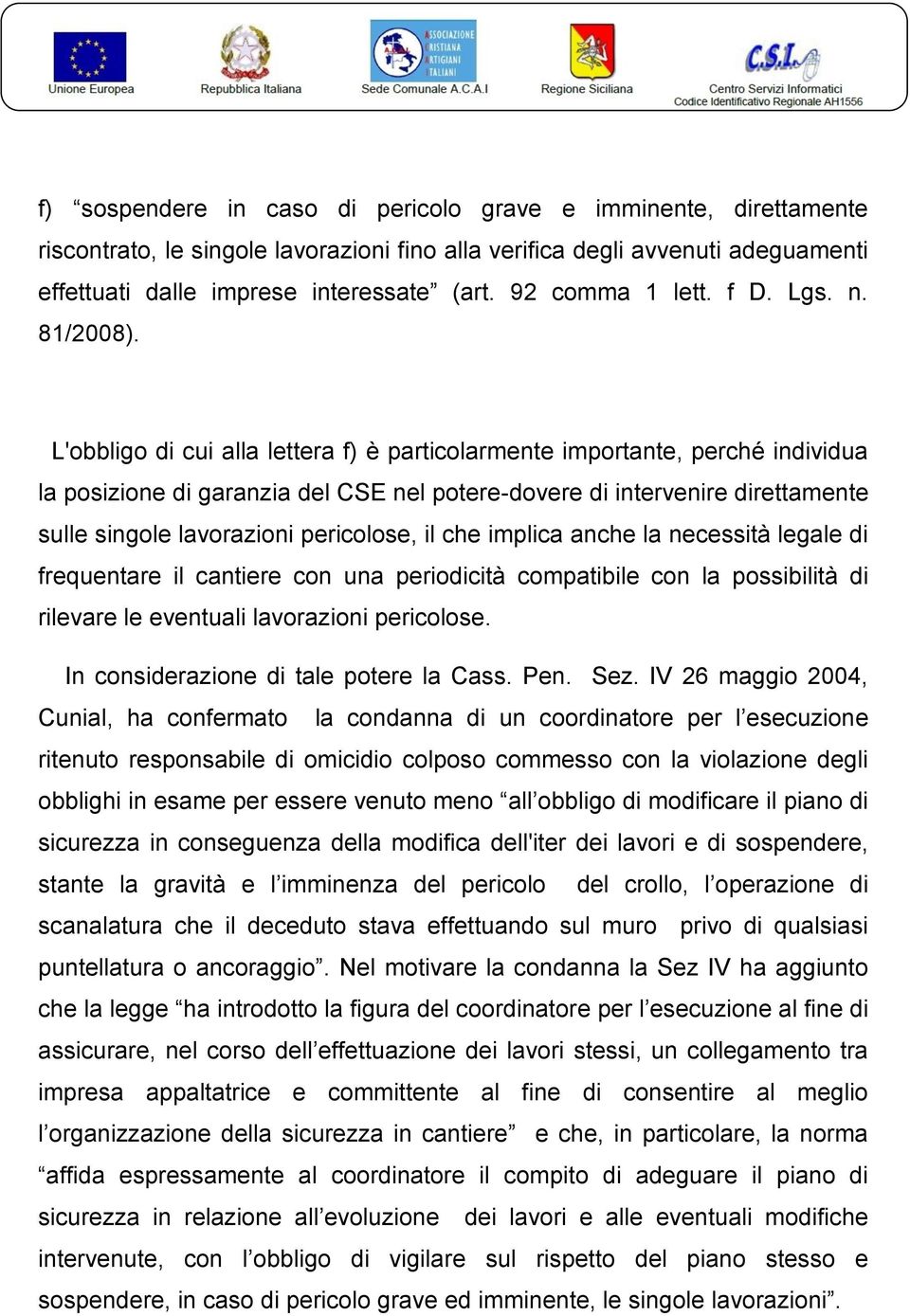 Unione Europea
Repubblica Italiana
ASSOCIAZIONE CRISTIANA ARTIGIANI ITALIANI
Sede Comunale A.C.A.I
Regione Siciliana
C.S.I.
Centro Servizi Informatici
Codice Identificativo Regionale AH1556

f) “sospendere in caso di pericolo grave e imminente, direttamente riscontrato, le singole lavorazioni fino alla verifica degli avvenuti adeguamenti effettuati dalle imprese interessate” (art. 92 comma 1 lett. f D. Lgs. n. 81/2008).

L'obbligo di cui alla lettera f) è particolarmente importante, perché individua la posizione di garanzia del CSE nel potere-dovere di intervenire direttamente sulle singole lavorazioni pericolose, il che implica anche la necessità legale di frequentare il cantiere con una periodicità compatibile con la possibilità di rilevare le eventuali lavorazioni pericolose.

In considerazione di tale potere la Cass. Pen. Sez. IV 26 maggio 2004, Cunial, ha confermato la condanna di un coordinatore per l’esecuzione ritenuto responsabile di omicidio colposo commesso con la violazione degli obblighi in esame per essere venuto meno “all’obbligo di modificare il piano di sicurezza in conseguenza della modifica dell'iter dei lavori e di sospendere, stante la gravità e l’imminenza del pericolo del crollo, l’operazione di scanalatura che il deceduto stava effettuando sul muro privo di qualsiasi puntellatura o ancoraggio”. Nel motivare la condanna la Sez IV ha aggiunto che la legge “ha introdotto la figura del coordinatore per l’esecuzione al fine di assicurare, nel corso dell’effettuazione dei lavori stessi, un collegamento tra impresa appaltatrice e committente al fine di consentire al meglio l’organizzazione della sicurezza in cantiere” e che, in particolare, la norma “affida espressamente al coordinatore il compito di adeguare il piano di sicurezza in relazione all’evoluzione dei lavori e alle eventuali modifiche intervenute, con l’obbligo di vigilare sul rispetto del piano stesso e sospendere, in caso di pericolo grave ed imminente, le singole lavorazioni”.